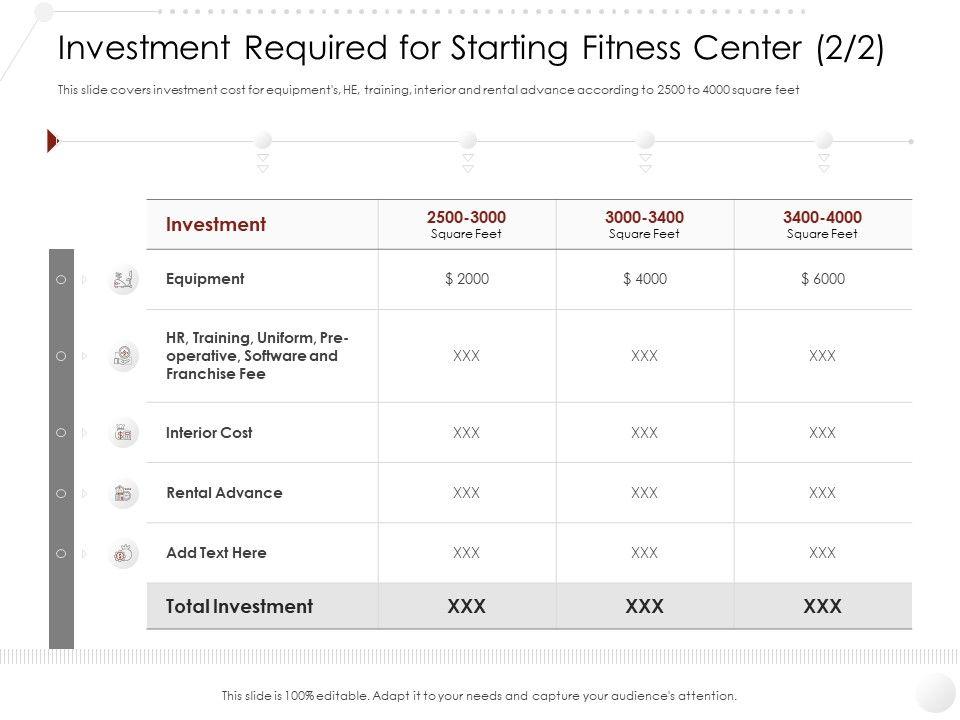 Investment Required for Starting Fitness Center (2/2)

This slide covers investment cost for equipment's, HE, training, interior and rental advance according to 2500 to 4000 square feet

| Investment | 2500-3000 Square Feet | 3000-3400 Square Feet | 3400-4000 Square Feet |
|---|---|---|---|
| Equipment | $ 2000 | $ 4000 | $ 6000 |
| HR, Training, Uniform, Pre-operative, Software and Franchise Fee | XXX | XXX | XXX |
| Interior Cost | XXX | XXX | XXX |
| Rental Advance | XXX | XXX | XXX |
| Add Text Here | XXX | XXX | XXX |
| Total Investment | XXX | XXX | XXX |

This slide is 100% editable. Adapt it to your needs and capture your audience's attention.